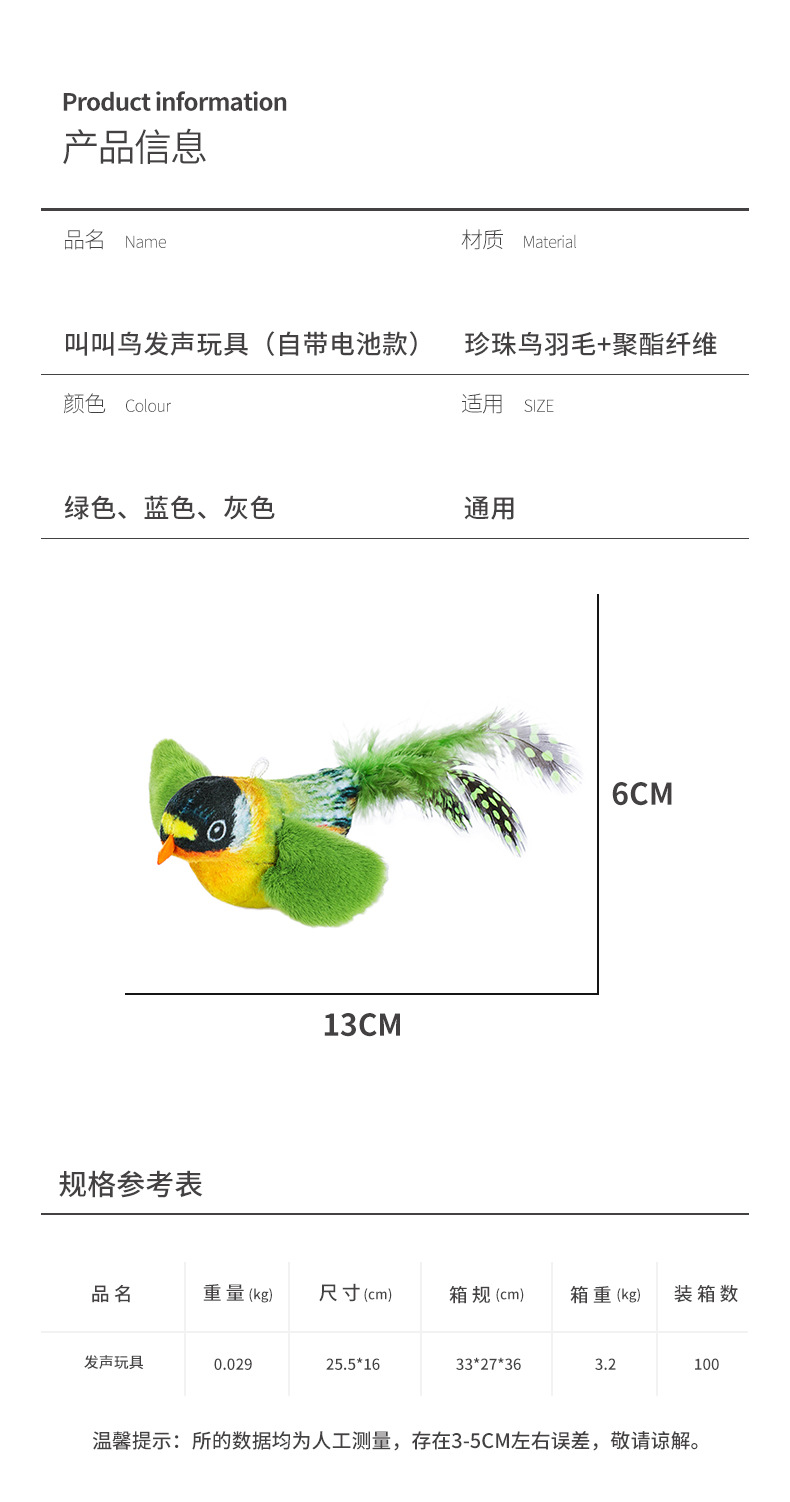 Product information
产品信息

品名 Name
叫叫鸟发声玩具（自带电池款）

材质 Material
珍珠鸟羽毛+聚酯纤维

颜色 Colour
绿色、蓝色、灰色

适用 SIZE
通用

6CM

13CM

规格参考表

| 品名 | 重量(kg) | 尺寸(cm) | 箱规(cm) | 箱重(kg) | 装箱数 |
|---|---|---|---|---|---|
| 发声玩具 | 0.029 | 25.5*16 | 33*27*36 | 3.2 | 100 |

温馨提示：所的数据均为人工测量，存在3-5CM左右误差，敬请谅解。